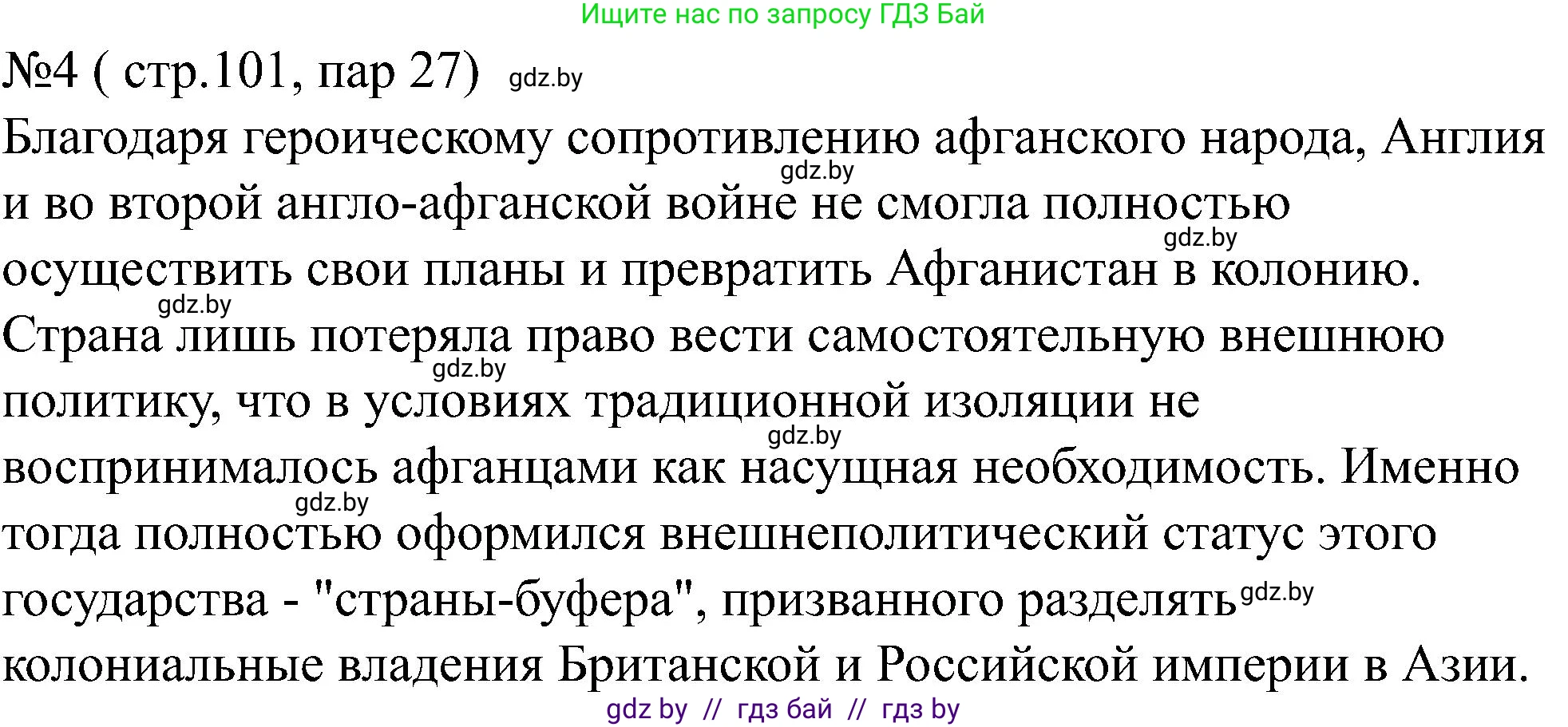 Ищите нас по запросу ГДЗ Бай

№4 ( стр.101, пар 27) gdz.by

Благодаря героическому сопротивлению афганского народа, Англия gdz.by и во второй англо-афганской войне не смогла полностью gdz.by осуществить свои планы и превратить Афганистан в колонию. gdz.by Страна лишь потеряла право вести самостоятельную внешнюю gdz.by политику, что в условиях традиционной изоляции не gdz.by воспринималось афганцами как насущная необходимость. Именно gdz.by тогда полностью оформился внешнеполитический статус этого государства - "страны-буфера", призванного разделять gdz.by колониальные владения Британской и Российской империи в Азии.

gdz by // гдз бай // гдз by